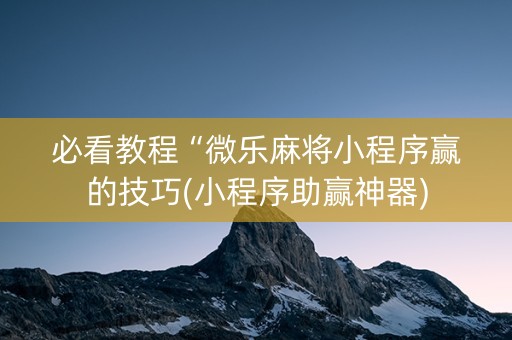 必看教程“微乐麻将小程序赢的技巧(小程序助赢神器)